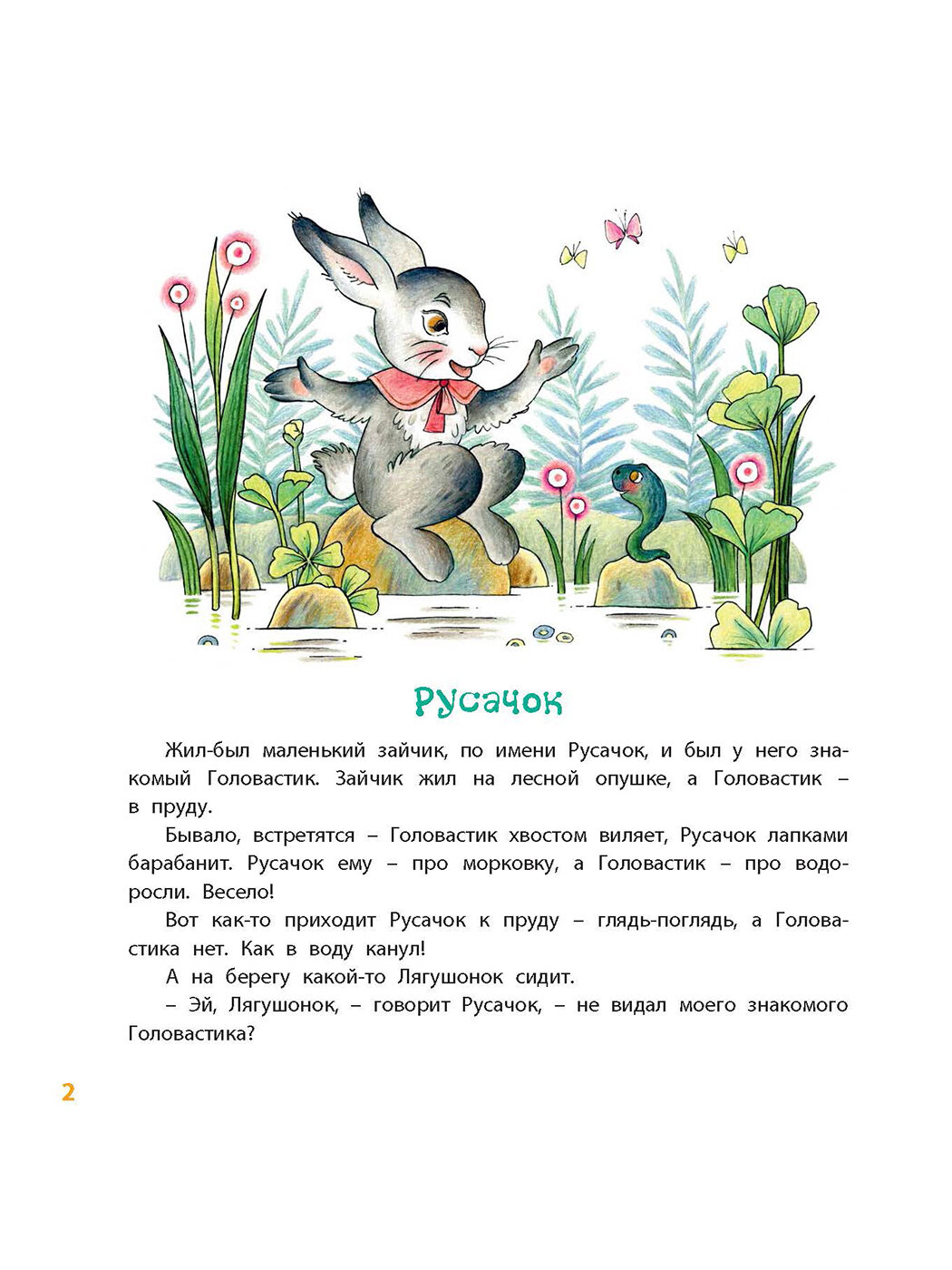 Русачок

Жил-был маленький зайчик, по имени Русачок, и был у него знакомый Головастик. Зайчик жил на лесной опушке, а Головастик – в пруду.

Бывало, встретятся – Головастик хвостом виляет, Русачок лапками барабанит. Русачок ему – про морковку, а Головастик – про водоросли. Весело!

Вот как-то приходит Русачок к пруду – глядь-поглядь, а Головастика нет. Как в воду канул!

А на берегу какой-то Лягушонок сидит.

– Эй, Лягушонок, – говорит Русачок, – не видал моего знакомого Головастика?

2